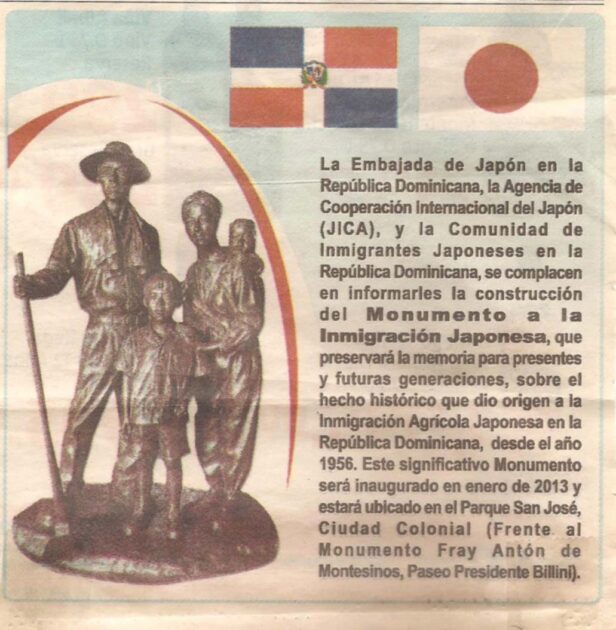 La Embajada de Japón en la República Dominicana, la Agencia de Cooperación Internacional del Japón (JICA), y la Comunidad de Inmigrantes Japoneses en la República Dominicana, se complacen en informarles la construcción del Monumento a la Inmigración Japonesa, que preservará la memoria para presentes y futuras generaciones, sobre el hecho histórico que dio origen a la Inmigración Agrícola Japonesa en la República Dominicana, desde el año 1956. Este significativo Monumento será inaugurado en enero de 2013 y estará ubicado en el Parque San José, Ciudad Colonial (Frente al Monumento Fray Antón de Montesinos, Paseo Presidente Billini).